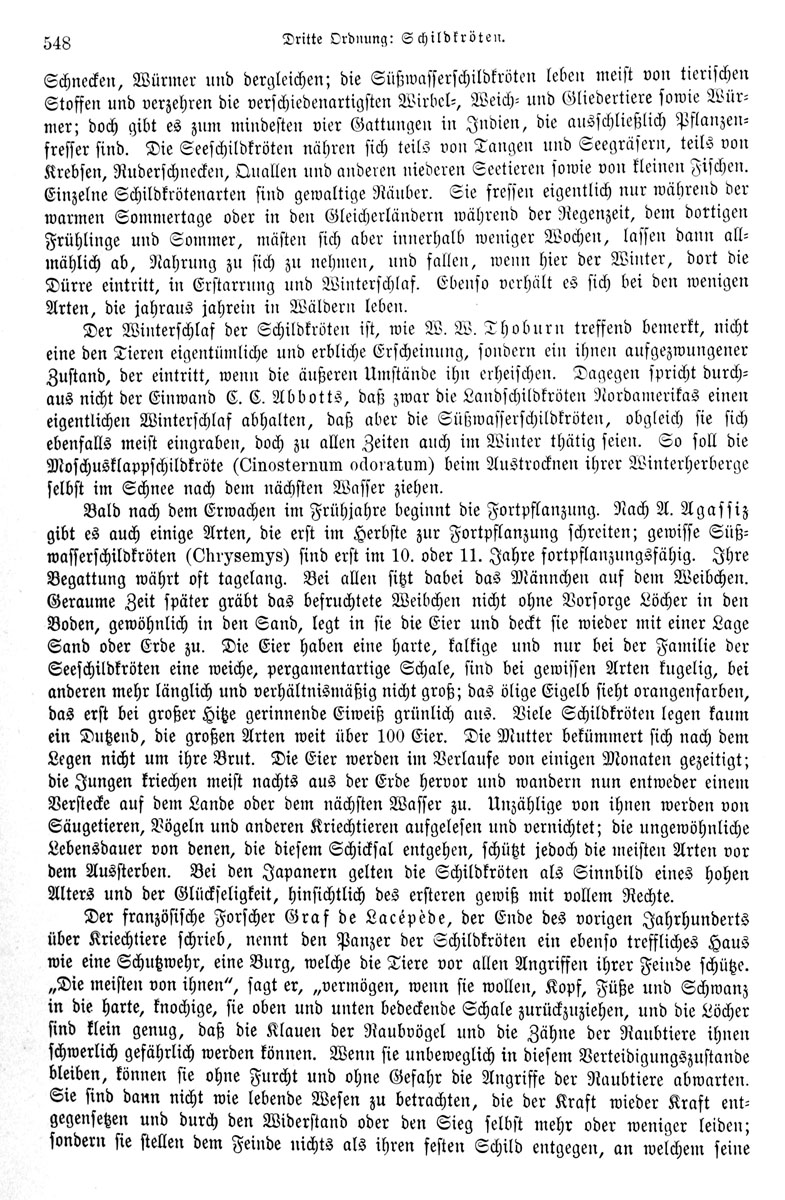 548 Dritte Ordnung: Schildkröten.

Schnecken, Würmer und dergleichen; die Süßwasserschildkröten leben meist von tierischen Stoffen und verzehren die verschiedenartigsten Wirbel-, Weich- und Gliedertiere sowie Würmer; doch gibt es zum mindesten vier Gattungen in Indien, die ausschließlich Pflanzenfresser sind. Die Seeschildkröten nähren sich teils von Tangen und Seegräsern, teils von Krebsen, Ruderschnecken, Quallen und anderen niederen Seetieren sowie von kleinen Fischen. Einzelne Schildkrötenarten sind gewaltige Räuber. Sie fressen eigentlich nur während der warmen Sommertage oder in den Gleicherländern während der Regenzeit, dem dortigen Frühlinge und Sommer, mästen sich aber innerhalb weniger Wochen, lassen dann allmählich ab, Nahrung zu sich zu nehmen, und fallen, wenn hier der Winter, dort die Dürre eintritt, in Erstarrung und Winterschlaf. Ebenso verhält es sich bei den wenigen Arten, die jahraus jahrein in Wäldern leben.

Der Winterschlaf der Schildkröten ist, wie W. W. Thoburn treffend bemerkt, nicht eine den Tieren eigentümliche und erbliche Erscheinung, sondern ein ihnen aufgezwungener Zustand, der eintritt, wenn die äußeren Umstände ihn erheischen. Dagegen spricht durchaus nicht der Einwand C. C. Abbotts, daß zwar die Landschildkröten Nordamerikas einen eigentlichen Winterschlaf abhalten, daß aber die Süßwasserschildkröten, obgleich sie sich ebenfalls meist eingraben, doch zu allen Zeiten auch im Winter thätig seien. So soll die Moschusklappschildkröte (Cinosternum odoratum) beim Austrocknen ihrer Winterherberge selbst im Schnee nach dem nächsten Wasser ziehen.

Bald nach dem Erwachen im Frühjahre beginnt die Fortpflanzung. Nach A. Agassiz gibt es auch einige Arten, die erst im Herbste zur Fortpflanzung schreiten; gewisse Süßwasserschildkröten (Chrysemys) sind erst im 10. oder 11. Jahre fortpflanzungsfähig. Ihre Begattung währt oft tagelang. Bei allen sitzt dabei das Männchen auf dem Weibchen. Geraume Zeit später gräbt das befruchtete Weibchen nicht ohne Vorsorge Löcher in den Boden, gewöhnlich in den Sand, legt in sie die Eier und deckt sie wieder mit einer Lage Sand oder Erde zu. Die Eier haben eine harte, kalkige und nur bei der Familie der Seeschildkröten eine weiche, pergamentartige Schale, sind bei gewissen Arten kugelig, bei anderen mehr länglich und verhältnismäßig nicht groß; das ölige Eigelb sieht orangenfarben, das erst bei großer Hitze gerinnende Eiweiß grünlich aus. Viele Schildkröten legen kaum ein Dutzend, die großen Arten weit über 100 Eier. Die Mutter bekümmert sich nach dem Legen nicht um ihre Brut. Die Eier werden im Verlaufe von einigen Monaten gezeitigt; die Jungen kriechen meist nachts aus der Erde hervor und wandern nun entweder einem Verstecke auf dem Lande oder dem nächsten Wasser zu. Unzählige von ihnen werden von Säugetieren, Vögeln und anderen Kriechtieren aufgelesen und vernichtet; die ungewöhnliche Lebensdauer von denen, die diesem Schicksal entgehen, schützt jedoch die meisten Arten vor dem Aussterben. Bei den Japanern gelten die Schildkröten als Sinnbild eines hohen Alters und der Glückseligkeit, hinsichtlich des ersteren gewiß mit vollem Rechte.

Der französische Forscher Graf de Lacépède, der Ende des vorigen Jahrhunderts über Kriechtiere schrieb, nennt den Panzer der Schildkröten ein ebenso treffliches Haus wie eine Schutzwehr, eine Burg, welche die Tiere vor allen Angriffen ihrer Feinde schütze. „Die meisten von ihnen“, sagt er, „vermögen, wenn sie wollen, Kopf, Füße und Schwanz in die harte, knochige, sie oben und unten bedeckende Schale zurückzuziehen, und die Löcher sind klein genug, daß die Klauen der Raubvögel und die Zähne der Raubtiere ihnen schwerlich gefährlich werden können. Wenn sie unbeweglich in diesem Verteidigungszustande bleiben, können sie ohne Furcht und ohne Gefahr die Angriffe der Raubtiere abwarten. Sie sind dann nicht wie lebende Wesen zu betrachten, die der Kraft wieder Kraft entgegensetzen und durch den Widerstand oder den Sieg selbst mehr oder weniger leiden; sondern sie stellen dem Feinde nichts als ihren festen Schild entgegen, an welchem seine